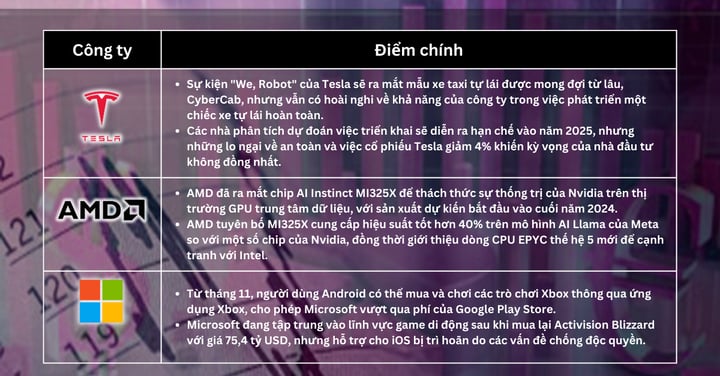 | Công ty | Điểm chính |
|---|---|
| TESLA | • Sự kiện "We, Robot" của Tesla sẽ ra mắt mẫu xe taxi tự lái được mong đợi từ lâu, CyberCab, nhưng vẫn có hoài nghi về khả năng của công ty trong việc phát triển một chiếc xe tự lái hoàn toàn. • Các nhà phân tích dự đoán việc triển khai sẽ diễn ra hạn chế vào năm 2025, nhưng những lo ngại về an toàn và việc cổ phiếu Tesla giảm 4% khiến kỳ vọng của nhà đầu tư không đồng nhất. |
| AMD | • AMD đã ra mắt chip AI Instinct MI325X để thách thức sự thống trị của Nvidia trên thị trường GPU trung tâm dữ liệu, với sản xuất dự kiến bắt đầu vào cuối năm 2024. • AMD tuyên bố MI325X cung cấp hiệu suất tốt hơn 40% trên mô hình AI Llama của Meta so với một số chip của Nvidia, đồng thời giới thiệu dòng CPU EPYC thế hệ 5 mới để cạnh tranh với Intel. |
|  | • Từ tháng 11, người dùng Android có thể mua và chơi các trò chơi Xbox thông qua ứng dụng Xbox, cho phép Microsoft vượt qua phí của Google Play Store. • Microsoft đang tập trung vào lĩnh vực game di động sau khi mua lại Activision Blizzard với giá 75,4 tỷ USD, nhưng hỗ trợ cho iOS bị trì hoãn do các vấn đề chống độc quyền. |